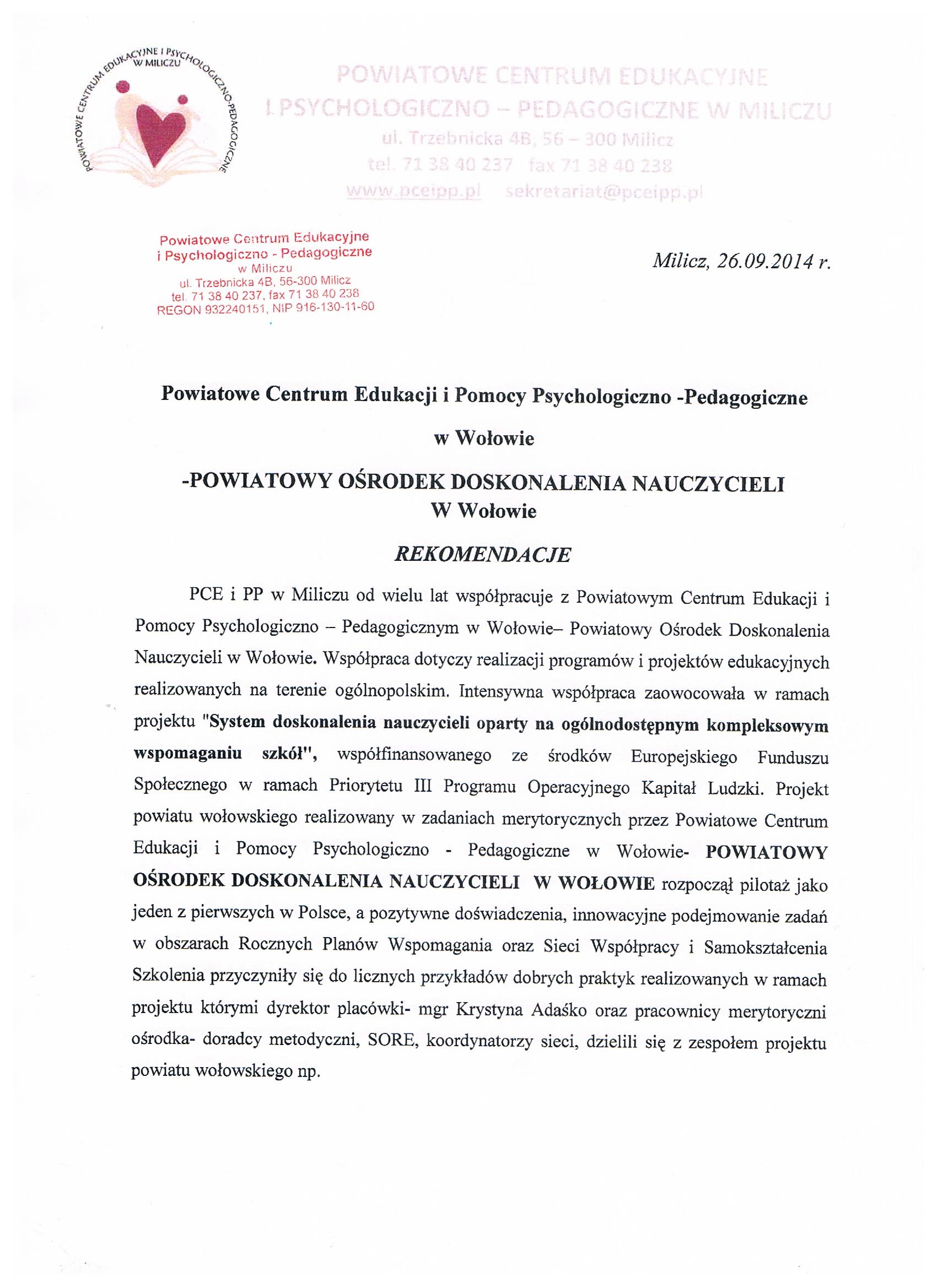 POWIATOWE CENTRUM EDUKACYJNE I PSYCHOLOGICZNO-PEDAGOGICZNE W MILICZU

POWIATOWE CENTRUM EDUKACYJNE
I PSYCHOLOGICZNO – PEDAGOGICZNE W MILICZU
ul. Trzebnicka 4B, 56 – 300 Milicz
tel. 71 38 40 237 fax 71 38 40 238
www.pceipp.pl sekretariat@pceipp.pl

Powiatowe Centrum Edukacyjne
i Psychologiczno - Pedagogiczne
w Miliczu
ul. Trzebnicka 4B, 56-300 Milicz
tel. 71 38 40 237, fax 71 38 40 238
REGON 932240151, NIP 916-130-11-60

Milicz, 26.09.2014 r.

Powiatowe Centrum Edukacji i Pomocy Psychologiczno -Pedagogiczne

w Wołowie

-POWIATOWY OŚRODEK DOSKONALENIA NAUCZYCIELI
W Wołowie

REKOMENDACJE

PCE i PP w Miliczu od wielu lat współpracuje z Powiatowym Centrum Edukacji i Pomocy Psychologiczno – Pedagogicznym w Wołowie– Powiatowy Ośrodek Doskonalenia Nauczycieli w Wołowie. Współpraca dotyczy realizacji programów i projektów edukacyjnych realizowanych na terenie ogólnopolskim. Intensywna współpraca zaowocowała w ramach projektu "System doskonalenia nauczycieli oparty na ogólnodostępnym kompleksowym wspomaganiu szkół", współfinansowanego ze środków Europejskiego Funduszu Społecznego w ramach Priorytetu III Programu Operacyjnego Kapitał Ludzki. Projekt powiatu wołowskiego realizowany w zadaniach merytorycznych przez Powiatowe Centrum Edukacji i Pomocy Psychologiczno - Pedagogiczne w Wołowie- POWIATOWY OŚRODEK DOSKONALENIA NAUCZYCIELI W WOŁOWIE rozpoczął pilotaż jako jeden z pierwszych w Polsce, a pozytywne doświadczenia, innowacyjne podejmowanie zadań w obszarach Rocznych Planów Wspomagania oraz Sieci Współpracy i Samokształcenia Szkolenia przyczyniły się do licznych przykładów dobrych praktyk realizowanych w ramach projektu którymi dyrektor placówki- mgr Krystyna Adaśko oraz pracownicy merytoryczni ośrodka- doradcy metodyczni, SORE, koordynatorzy sieci, dzielili się z zespołem projektu powiatu wołowskiego np.